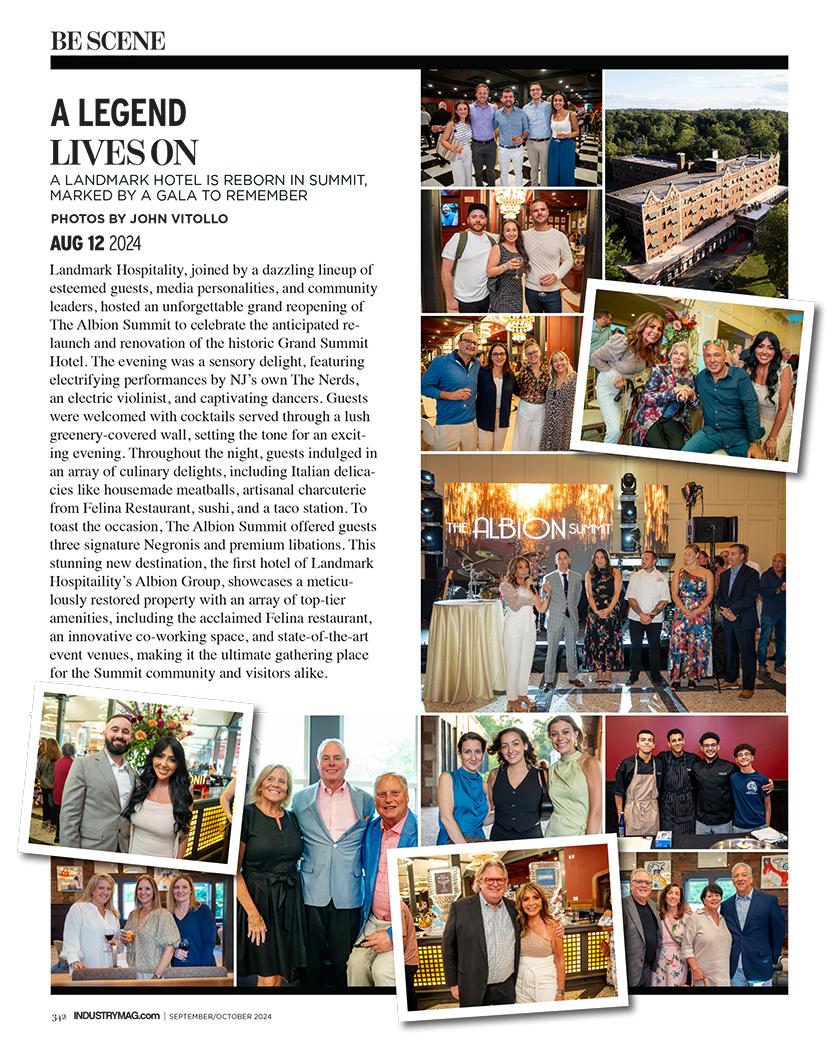 BE SCENE

A LEGEND LIVES ON

A LANDMARK HOTEL IS REBORN IN SUMMIT, MARKED BY A GALA TO REMEMBER

PHOTOS BY JOHN VITOLLO

AUG 12 2024

Landmark Hospitality, joined by a dazzling lineup of esteemed guests, media personalities, and community leaders, hosted an unforgettable grand reopening of The Albion Summit to celebrate the anticipated relaunch and renovation of the historic Grand Summit Hotel. The evening was a sensory delight, featuring electrifying performances by NJ's own The Nerds, an electric violinist, and captivating dancers. Guests were welcomed with cocktails served through a lush greenery-covered wall, setting the tone for an exciting evening. Throughout the night, guests indulged in an array of culinary delights, including Italian delicacies like housemade meatballs, artisanal charcuterie from Felina Restaurant, sushi, and a taco station. To toast the occasion, The Albion Summit offered guests three signature Negronis and premium libations. This stunning new destination, the first hotel of Landmark Hospitaility's Albion Group, showcases a meticulously restored property with an array of top-tier amenities, including the acclaimed Felina restaurant, an innovative co-working space, and state-of-the-art event venues, making it the ultimate gathering place for the Summit community and visitors alike.

THE ALBION SUMMIT

342 INDUSTRYMAG.com | SEPTEMBER/OCTOBER 2024